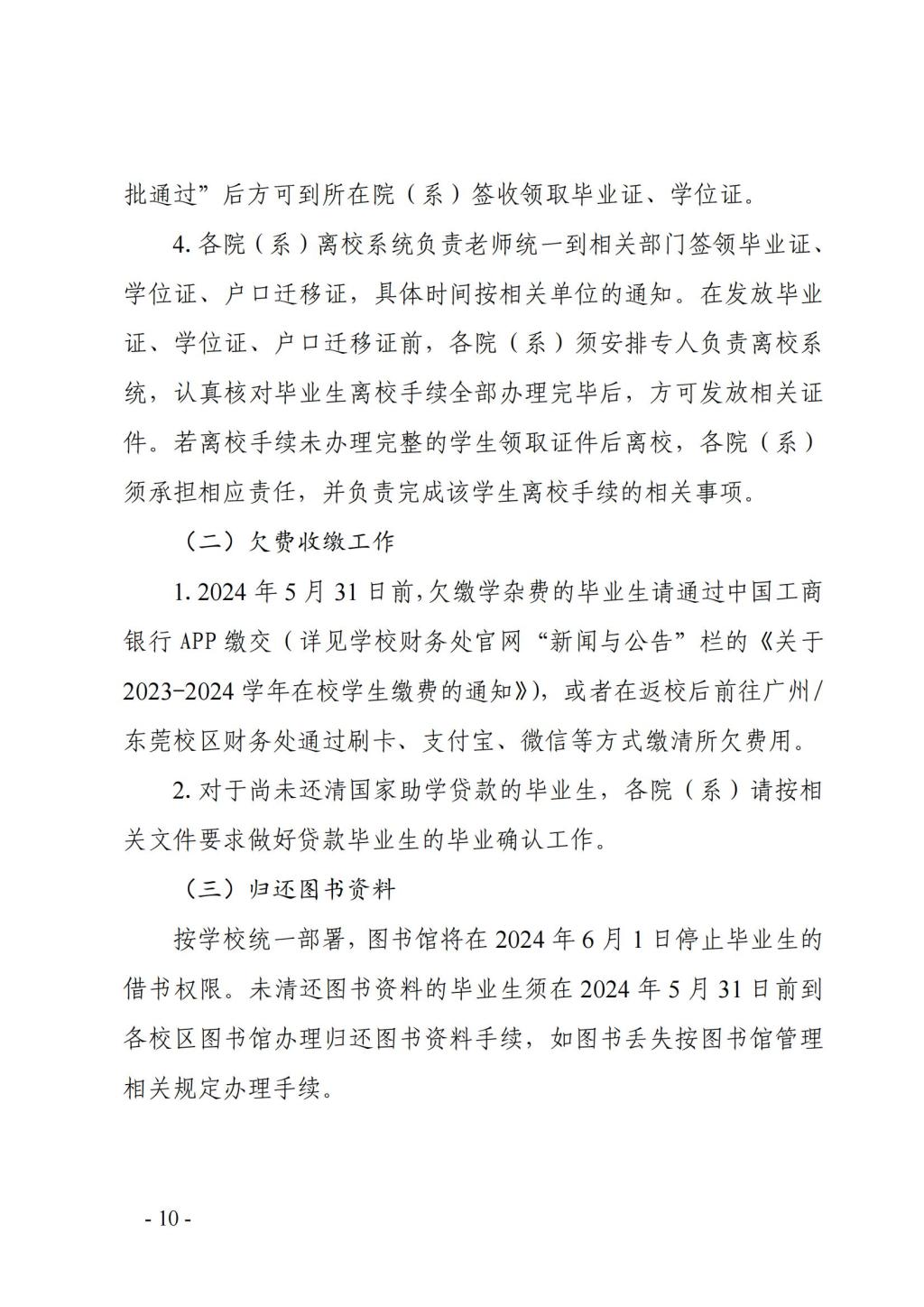 批通过”后方可到所在院（系）签收领取毕业证、学位证。

4. 各院（系）离校系统负责老师统一到相关部门签领毕业证、学位证、户口迁移证，具体时间按相关单位的通知。在发放毕业证、学位证、户口迁移证前，各院（系）须安排专人负责离校系统，认真核对毕业生离校手续全部办理完毕后，方可发放相关证件。若离校手续未办理完整的学生领取证件后离校，各院（系）须承担相应责任，并负责完成该学生离校手续的相关事项。

（二）欠费收缴工作

1. 2024 年 5 月 31 日前，欠缴学杂费的毕业生请通过中国工商银行 APP 缴交（详见学校财务处官网“新闻与公告”栏的《关于 2023-2024 学年在校学生缴费的通知》），或者在返校后前往广州/东莞校区财务处通过刷卡、支付宝、微信等方式缴清所欠费用。

2. 对于尚未还清国家助学贷款的毕业生，各院（系）请按相关文件要求做好贷款毕业生的毕业确认工作。

（三）归还图书资料

按学校统一部署，图书馆将在 2024 年 6 月 1 日停止毕业生的借书权限。未清还图书资料的毕业生须在 2024 年 5 月 31 日前到各校区图书馆办理归还图书资料手续，如图书丢失按图书馆管理相关规定办理手续。

- 10 -